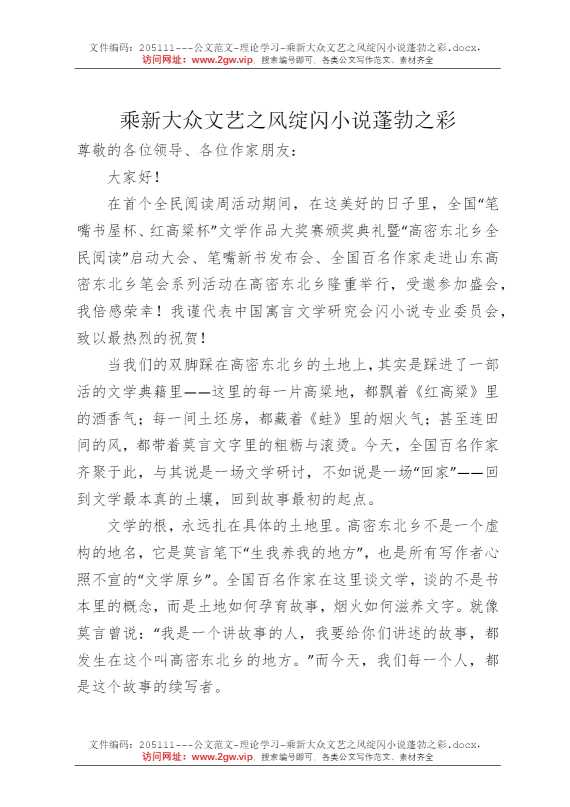 文件编码：205111---公文范文-理论学习-乘新大众文艺之风绽闪小说蓬勃之彩.docx，
访问网址：www.2gw.vip，搜索编号即可，各类公文写作范文、素材齐全

乘新大众文艺之风绽闪小说蓬勃之彩

尊敬的各位领导、各位作家朋友：

大家好！

在首个全民阅读周活动期间，在这美好的日子里，全国“笔嘴书屋杯、红高粱杯”文学作品大奖赛颁奖典礼暨“高密东北乡全民阅读”启动大会、笔嘴新书发布会、全国百名作家走进山东高密东北乡笔会系列活动在高密东北乡隆重举行，受邀参加盛会，我倍感荣幸！我谨代表中国寓言文学研究会闪小说专业委员会，致以最热烈的祝贺！

当我们的双脚踩在高密东北乡的土地上，其实是踩进了一部活的文学典籍里——这里的每一片高粱地，都飘着《红高粱》里的酒香气；每一间土坯房，都藏着《蛙》里的烟火气；甚至连田间的风，都带着莫言文字里的粗粝与滚烫。今天，全国百名作家齐聚于此，与其说是一场文学研讨，不如说是一场“回家”——回到文学最本真的土壤，回到故事最初的起点。

文学的根，永远扎在具体的土地里。高密东北乡不是一个虚构的地名，它是莫言笔下“生我养我的地方”，也是所有写作者心照不宣的“文学原乡”。全国百名作家在这里谈文学，谈的不是书本里的概念，而是土地如何孕育故事，烟火如何滋养文字。就像莫言曾说：“我是一个讲故事的人，我要给你们讲述的故事，都发生在这个叫高密东北乡的地方。”而今天，我们每一个人，都是这个故事的续写者。

文件编码：205111---公文范文-理论学习-乘新大众文艺之风绽闪小说蓬勃之彩.docx，
访问网址：www.2gw.vip，搜索编号即可，各类公文写作范文、素材齐全